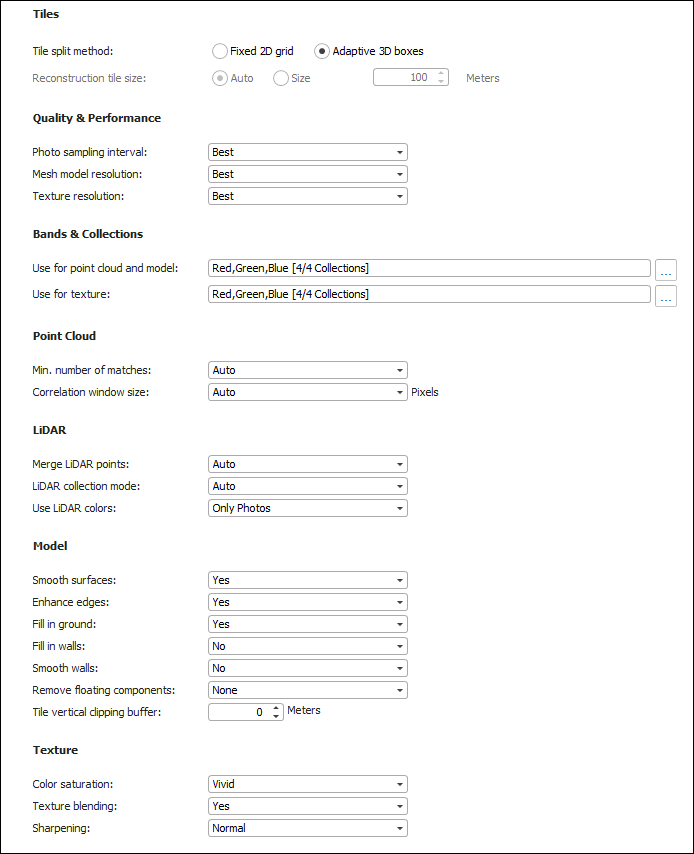 Tiles

Tile split method: Fixed 2D grid Adaptive 3D boxes

Reconstruction tile size: Auto Size 100 Meters

Quality & Performance

Photo sampling interval: Best

Mesh model resolution: Best

Texture resolution: Best

Bands & Collections

Use for point cloud and model: Red,Green,Blue [4/4 Collections] ...

Use for texture: Red,Green,Blue [4/4 Collections] ...

Point Cloud

Min. number of matches: Auto

Correlation window size: Auto Pixels

LiDAR

Merge LiDAR points: Auto

LiDAR collection mode: Auto

Use LiDAR colors: Only Photos

Model

Smooth surfaces: Yes

Enhance edges: Yes

Fill in ground: Yes

Fill in walls: No

Smooth walls: No

Remove floating components: None

Tile vertical clipping buffer: 0 Meters

Texture

Color saturation: Vivid

Texture blending: Yes

Sharpening: Normal